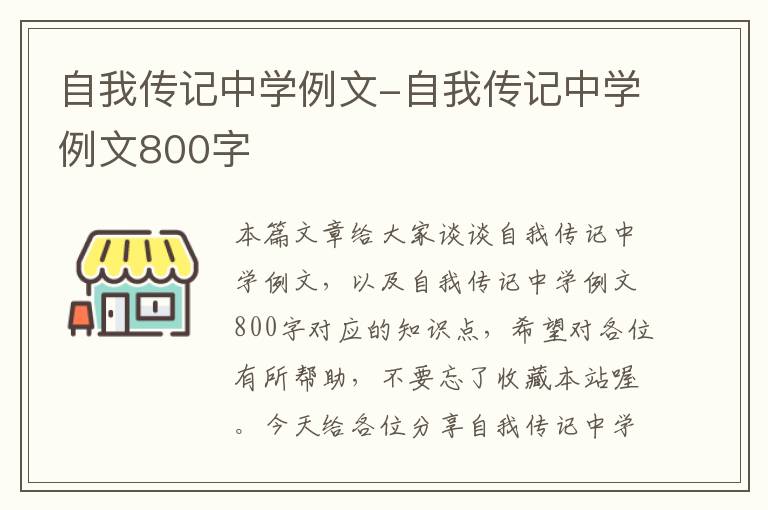 自我传记中学例文-自我传记中学例文800字

本篇文章给大家谈谈自我传记中学例文，以及自我传记中学例文800字对应的知识点，希望对各位有所帮助，不要忘了收藏本站喔。今天给各位分享自我传记中学